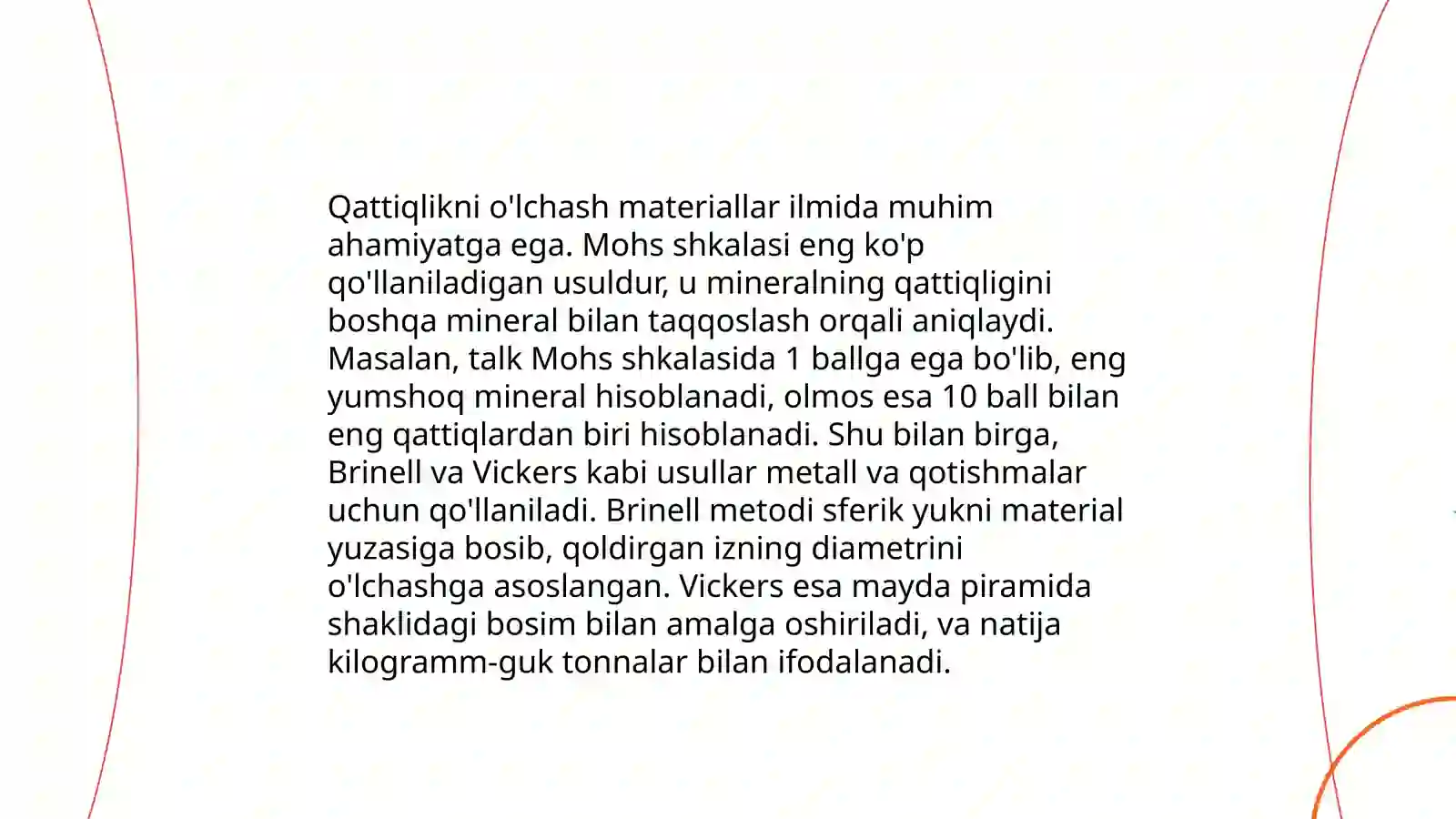 Qattiqlikni o'lchash materiallar ilmida muhim ahamiyatga ega. Mohs shkalasi eng ko'p qo'llaniladigan usuldur, u mineralning qattiqligini boshqa mineral bilan taqqoslash orqali aniqlaydi. Masalan, talk Mohs shkalasida 1 ballga ega bo'lib, eng yumshoq mineral hisoblanadi, olmos esa 10 ball bilan eng qattiqlardan biri hisoblanadi. Shu bilan birga, Brinell va Vickers kabi usullar metall va qotishmalar uchun qo'llaniladi. Brinell metodi sferik yukni material yuzasiga bosib, qoldirgan izning diametrini o'lchashga asoslangan. Vickers esa mayda piramida shaklidagi bosim bilan amalga oshiriladi, va natija kilogramm-guk tonnalar bilan ifodalanadi.